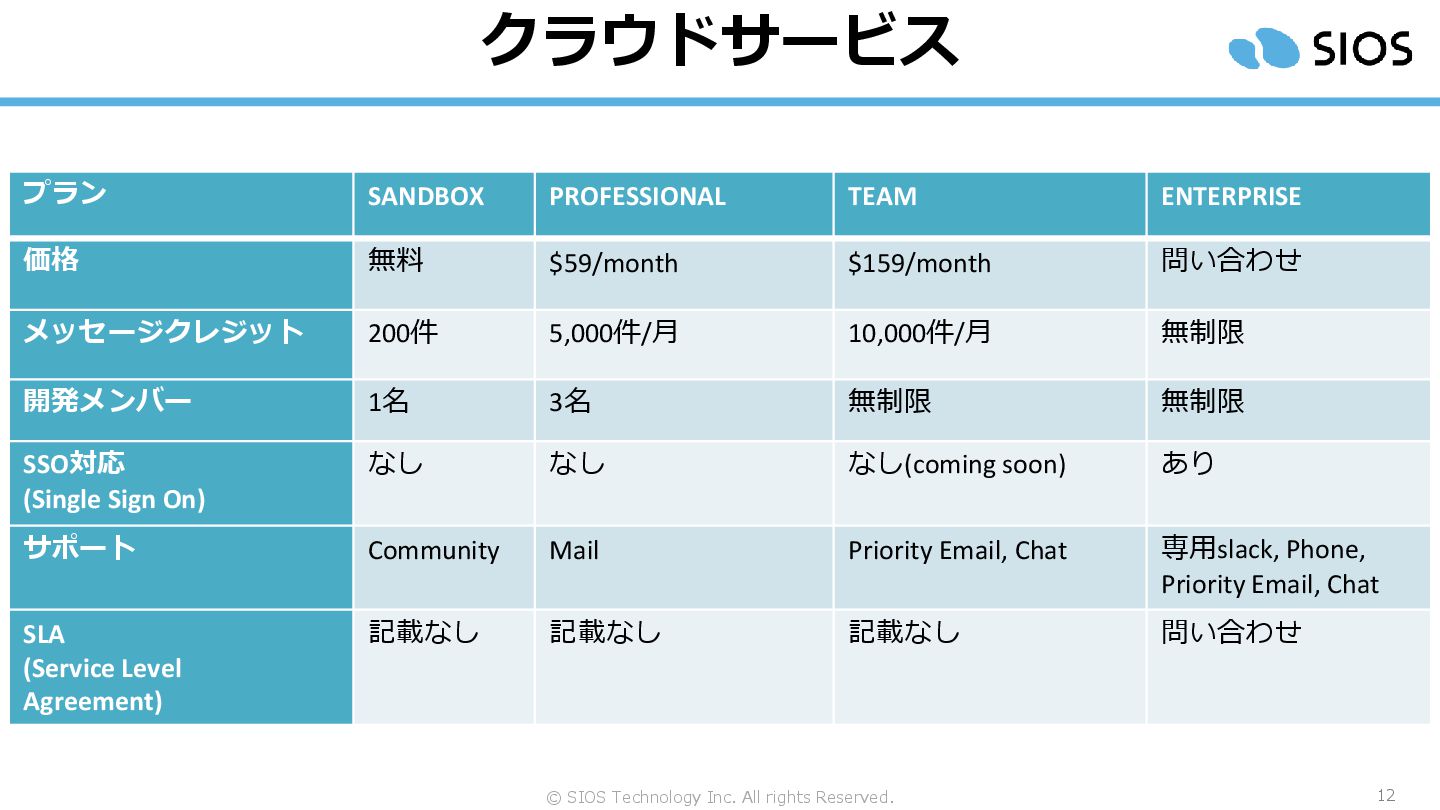 クラウドサービス

SIOS

| プラン | SANDBOX | PROFESSIONAL | TEAM | ENTERPRISE |
|---|---|---|---|---|
| 価格 | 無料 | \$59/month | \$159/month | 問い合わせ |
| メッセージクレジット | 200件 | 5,000件/月 | 10,000件/月 | 無制限 |
| 開発メンバー | 1名 | 3名 | 無制限 | 無制限 |
| SSO対応 (Single Sign On) | なし | なし | なし(coming soon) | あり |
| サポート | Community | Mail | Priority Email, Chat | 専用slack, Phone, Priority Email, Chat |
| SLA (Service Level Agreement) | 記載なし | 記載なし | 記載なし | 問い合わせ |

© SIOS Technology Inc. All rights Reserved.

12